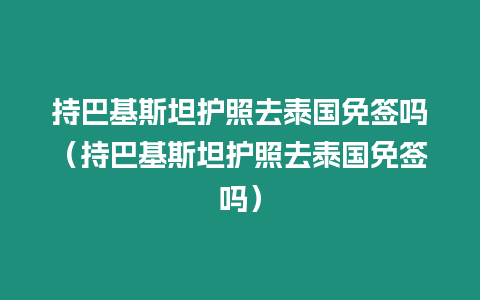 持巴基斯坦护照去泰国免签吗（持巴基斯坦护照去泰国免签吗）